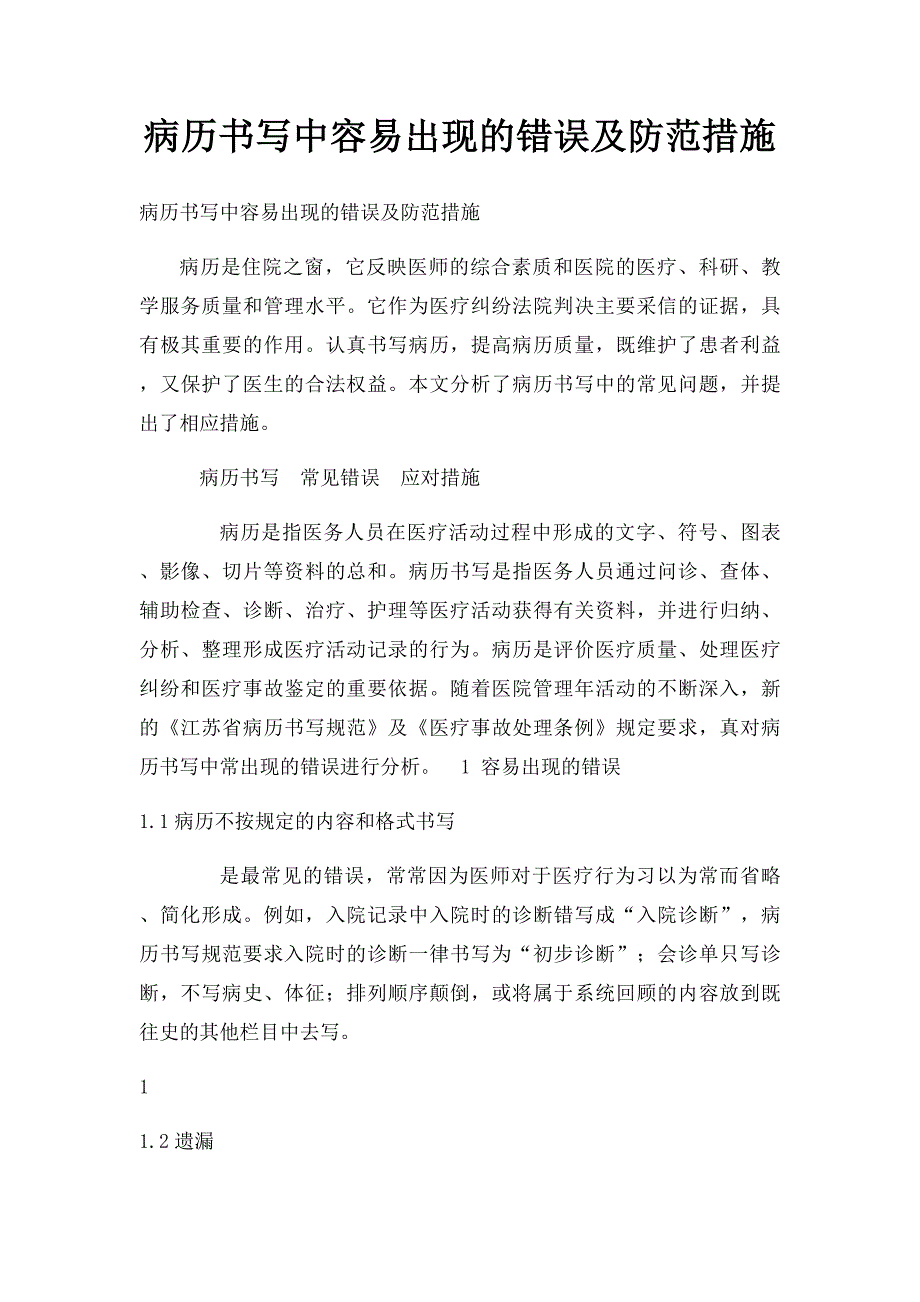 病历书写中容易出现的错误及防范措施

病历书写中容易出现的错误及防范措施

病历是住院之窗，它反映医师的综合素质和医院的医疗、科研、教学服务质量和管理水平。它作为医疗纠纷法院判决主要采信的证据，具有极其重要的作用。认真书写病历，提高病历质量，既维护了患者利益，又保护了医生的合法权益。本文分析了病历书写中的常见问题，并提出了相应措施。

病历书写　常见错误　应对措施

病历是指医务人员在医疗活动过程中形成的文字、符号、图表、影像、切片等资料的总和。病历书写是指医务人员通过问诊、查体、辅助检查、诊断、治疗、护理等医疗活动获得有关资料，并进行归纳、分析、整理形成医疗活动记录的行为。病历是评价医疗质量、处理医疗纠纷和医疗事故鉴定的重要依据。随着医院管理年活动的不断深入，新的《江苏省病历书写规范》及《医疗事故处理条例》规定要求，真对病历书写中常出现的错误进行分析。　1 容易出现的错误

1.1病历不按规定的内容和格式书写

是最常见的错误，常常因为医师对于医疗行为习以为常而省略、简化形成。例如，入院记录中入院时的诊断错写成“入院诊断”，病历书写规范要求入院时的诊断一律书写为“初步诊断”；会诊单只写诊断，不写病史、体征；排列顺序颠倒，或将属于系统回顾的内容放到既往史的其他栏目中去写。

1

1.2遗漏